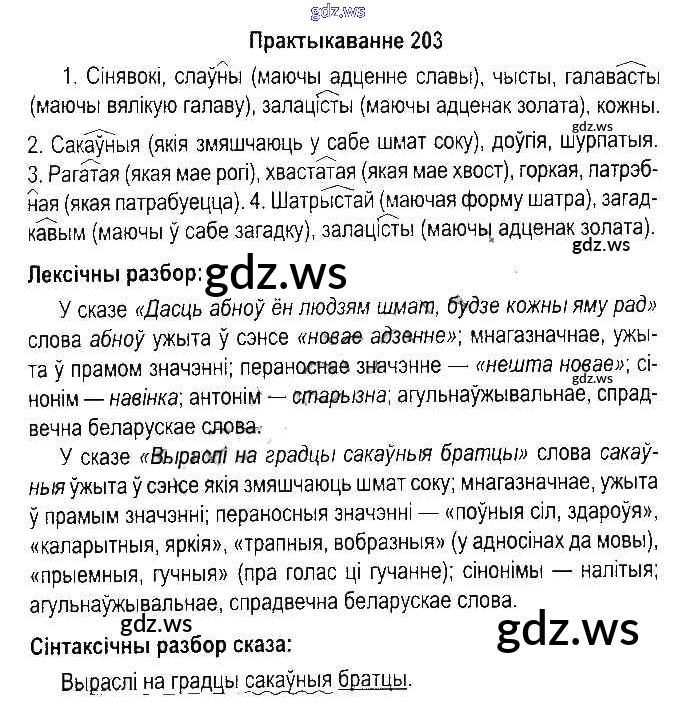 Практыкаванне 203

1. Сінявокі, слаўны (маючы адценне славы), чысты, галавасты (маючы вялікую галаву), залацісты (маючы адценак золата), кожны. 2. Сакаўныя (якія змяшчаюць у сабе шмат соку), доўгія, шурпатыя. 3. Рагатая (якая мае рогі), хвастатая (якая мае хвост), горкая, патрэбная (якая патрабуецца). 4. Шатрыстай (маючая форму шатра), загадкавым (маючы ў сабе загадку), залацісты (маючы адценак золата).

Лексічны разбор:

У сказе «Дасць абноў ён людзям шмат, будзе кожны яму рад» слова абноў ужыта ў сэнсе «новае адзенне»; мнагазначнае, ужыта ў прамом значэнні; пераноснае значэнне — «нешта новае»; сінонім — навінка; антонім — старызна; агульнаўжывальнае, спрадвечна беларускае слова.

У сказе «Выраслі на градцы сакаўныя братцы» слова сакаўныя ўжыта ў сэнсе якія змяшчаюць шмат соку; мнагазначнае, ужыта ў прамым значэнні; пераносныя значэнні — «поўныя сіл, здароўя», «каларытныя, яркія», «трапныя, вобразныя» (у адносінах да мовы), «прыемныя, гучныя» (пра голас ці гучанне); сінонімы — налітыя; агульнаўжывальнае, спрадвечна беларускае слова.

Сінтаксічны разбор сказа:

Выраслі на градцы сакаўныя братцы.

gdz.ws